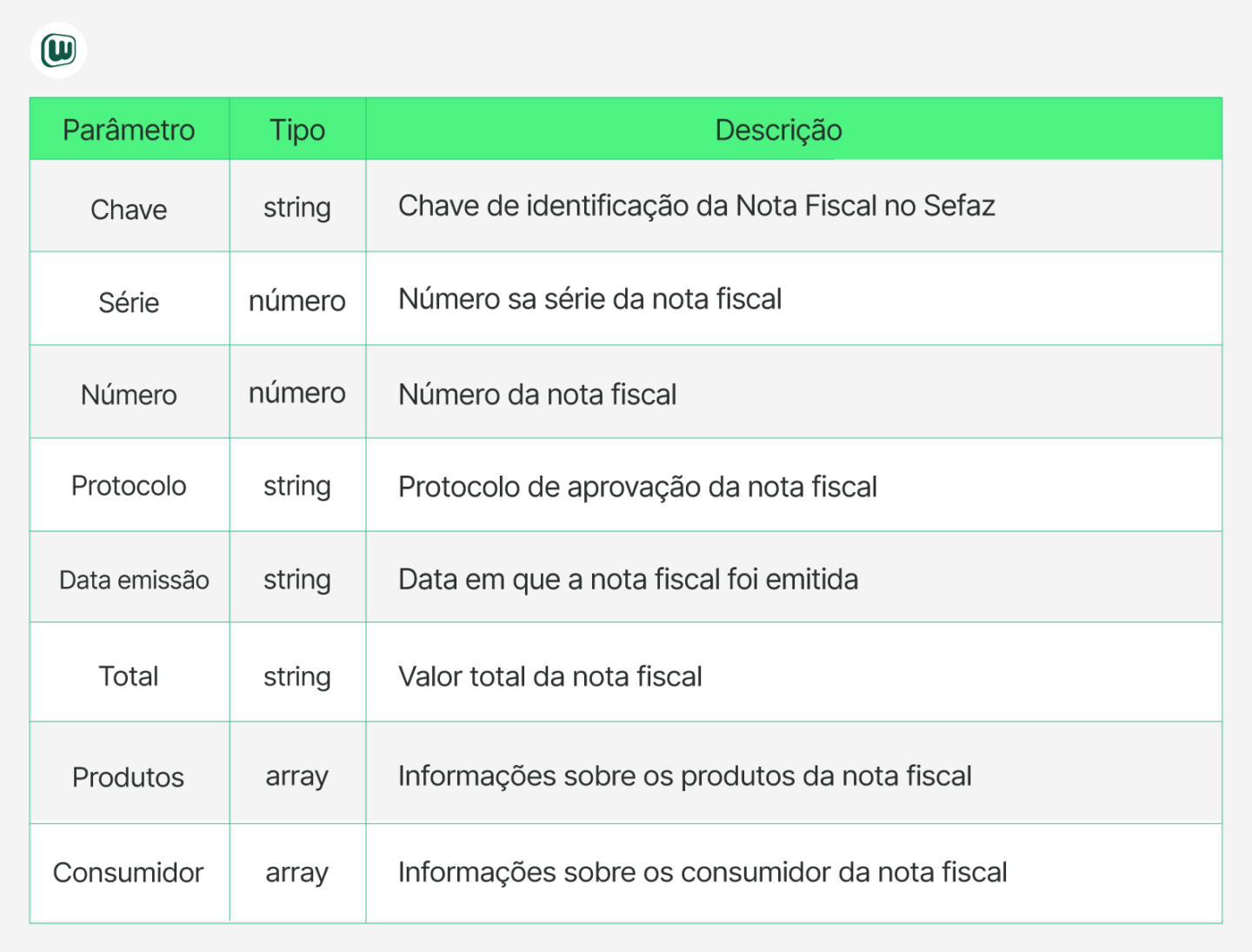 | Parâmetro | Tipo | Descrição |
|---|---|---|
| Chave | string | Chave de identificação da Nota Fiscal no Sefaz |
| Série | número | Número sa série da nota fiscal |
| Número | número | Número da nota fiscal |
| Protocolo | string | Protocolo de aprovação da nota fiscal |
| Data emissão | string | Data em que a nota fiscal foi emitida |
| Total | string | Valor total da nota fiscal |
| Produtos | array | Informações sobre os produtos da nota fiscal |
| Consumidor | array | Informações sobre os consumidor da nota fiscal |